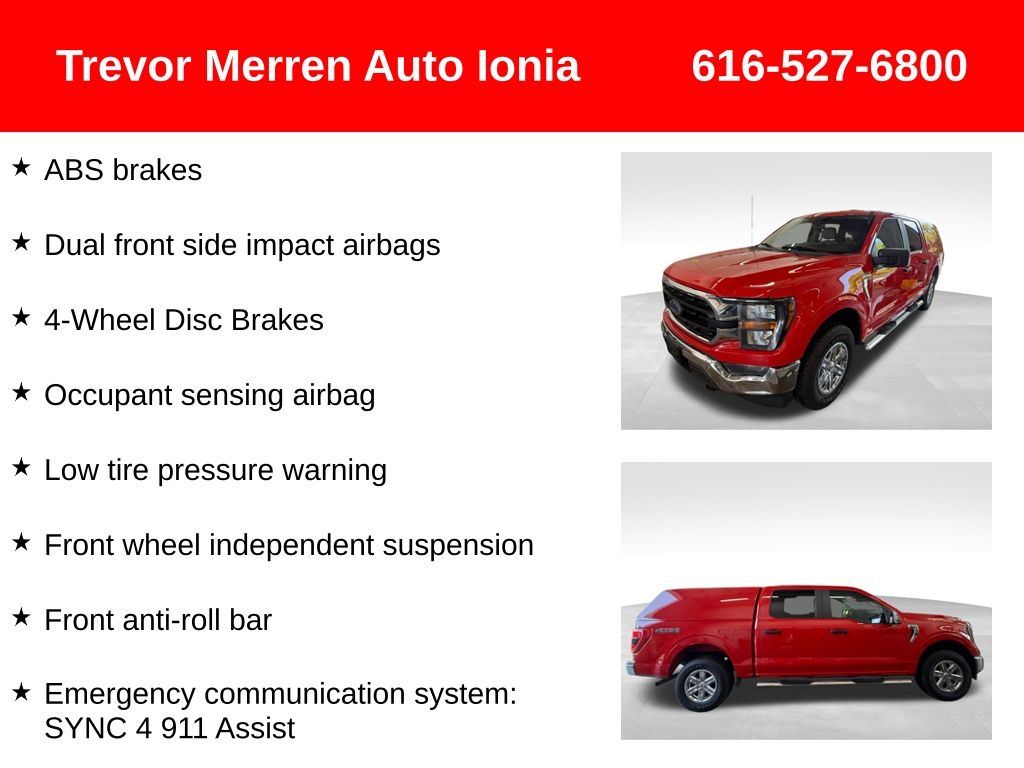 Trevor Merren Auto Ionia 616-527-6800

★ ABS brakes

★ Dual front side impact airbags

★ 4-Wheel Disc Brakes

★ Occupant sensing airbag

★ Low tire pressure warning

★ Front wheel independent suspension

★ Front anti-roll bar

★ Emergency communication system: SYNC 4 911 Assist